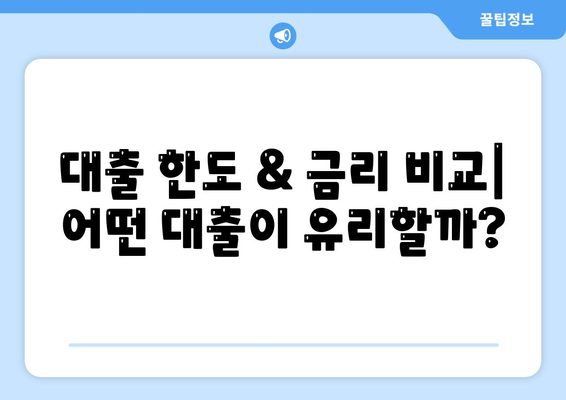 꿀팁정보

대출 한도 & 금리 비교| 어떤 대출이 유리할까?